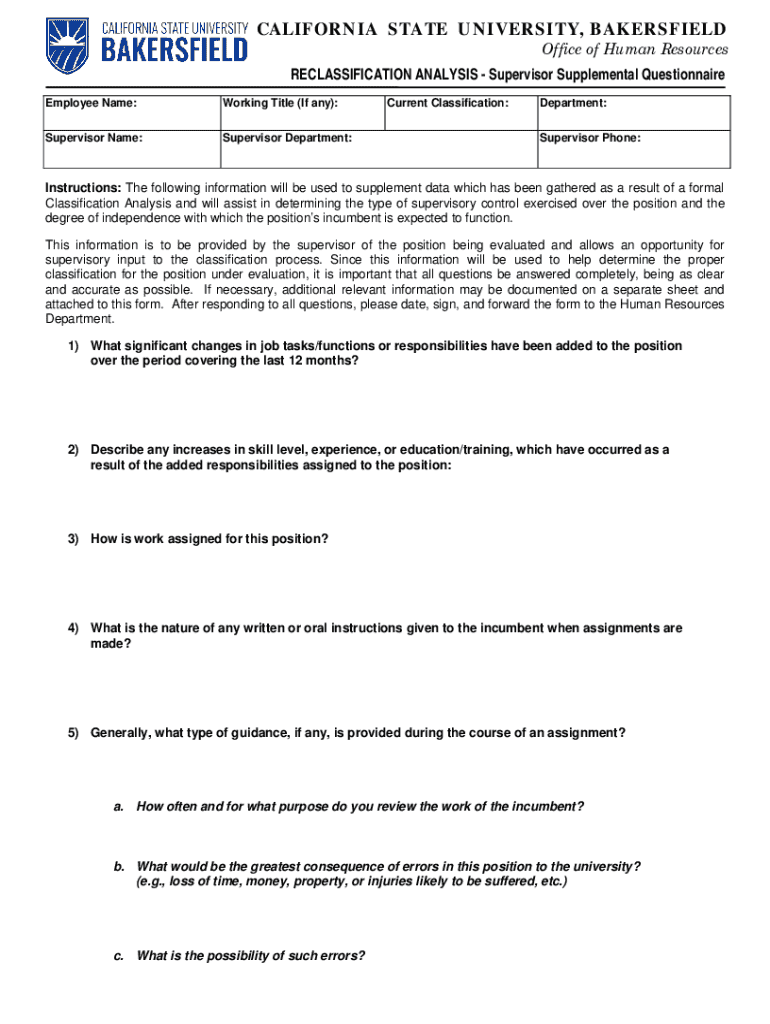 CALIFORNIA STATE UNIVERSITY BAKERSFIELD

CALIFORNIA STATE UNIVERSITY, BAKERSFIELD
Office of Human Resources

RECLASSIFICATION ANALYSIS - Supervisor Supplemental Questionnaire

| Employee Name: | Working Title (If any): | Current Classification: | Department: |
|---|---|---|---|
| Supervisor Name: | Supervisor Department: | | Supervisor Phone: |

Instructions: The following information will be used to supplement data which has been gathered as a result of a formal Classification Analysis and will assist in determining the type of supervisory control exercised over the position and the degree of independence with which the position's incumbent is expected to function.

This information is to be provided by the supervisor of the position being evaluated and allows an opportunity for supervisory input to the classification process. Since this information will be used to help determine the proper classification for the position under evaluation, it is important that all questions be answered completely, being as clear and accurate as possible. If necessary, additional relevant information may be documented on a separate sheet and attached to this form. After responding to all questions, please date, sign, and forward the form to the Human Resources Department.

1) What significant changes in job tasks/functions or responsibilities have been added to the position over the period covering the last 12 months?

2) Describe any increases in skill level, experience, or education/training, which have occurred as a result of the added responsibilities assigned to the position:

3) How is work assigned for this position?

4) What is the nature of any written or oral instructions given to the incumbent when assignments are made?

5) Generally, what type of guidance, if any, is provided during the course of an assignment?

a. How often and for what purpose do you review the work of the incumbent?

b. What would be the greatest consequence of errors in this position to the university? (e.g., loss of time, money, property, or injuries likely to be suffered, etc.)

c. What is the possibility of such errors?